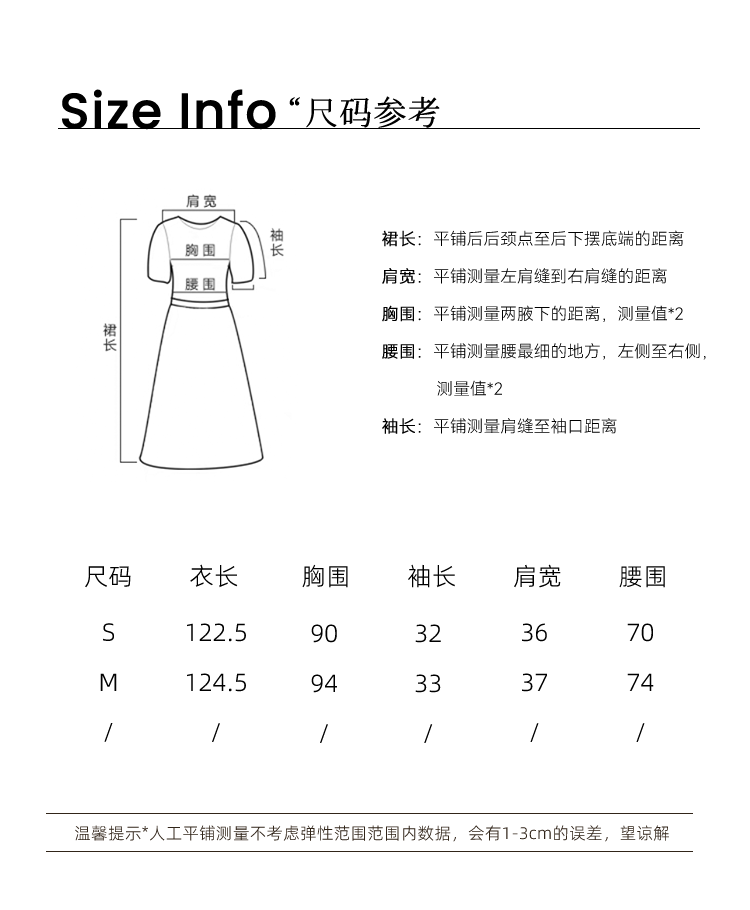 Size Info “尺码参考

肩宽
袖长
胸围
腰围
裙长

裙长：平铺后后颈点至后下摆底端的距离

肩宽：平铺测量左肩缝到右肩缝的距离

胸围：平铺测量两腋下的距离，测量值*2

腰围：平铺测量腰最细的地方，左侧至右侧，测量值*2

袖长：平铺测量肩缝至袖口距离

| 尺码 | 衣长 | 胸围 | 袖长 | 肩宽 | 腰围 |
|---|---|---|---|---|---|
| S | 122.5 | 90 | 32 | 36 | 70 |
| M | 124.5 | 94 | 33 | 37 | 74 |
| / | / | / | / | / | / |

温馨提示*人工平铺测量不考虑弹性范围范围内数据，会有1-3cm的误差，望谅解